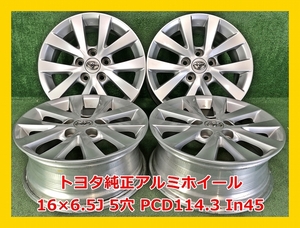 トヨタ純正アルミホイール
16×6.5J 5穴 PCD114.3 In45